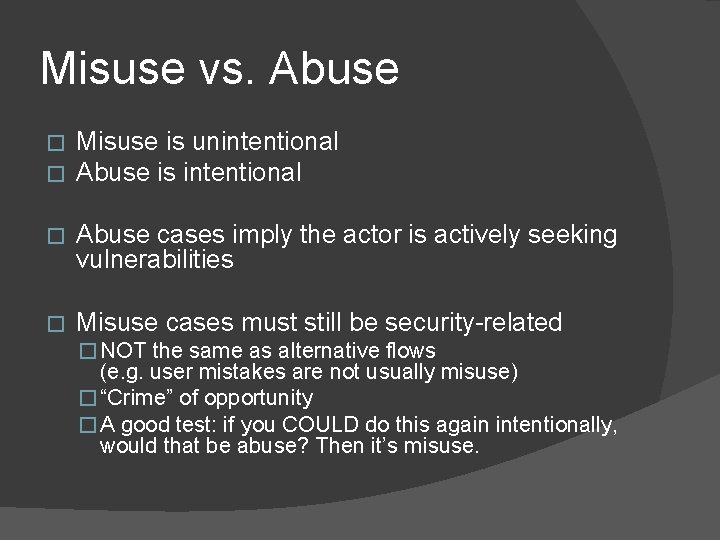 Misuse vs. Abuse

□ Misuse is unintentional
□ Abuse is intentional

□ Abuse cases imply the actor is actively seeking vulnerabilities

□ Misuse cases must still be security-related
□ NOT the same as alternative flows (e.g. user mistakes are not usually misuse)
□ “Crime” of opportunity
□ A good test: if you COULD do this again intentionally, would that be abuse? Then it’s misuse.